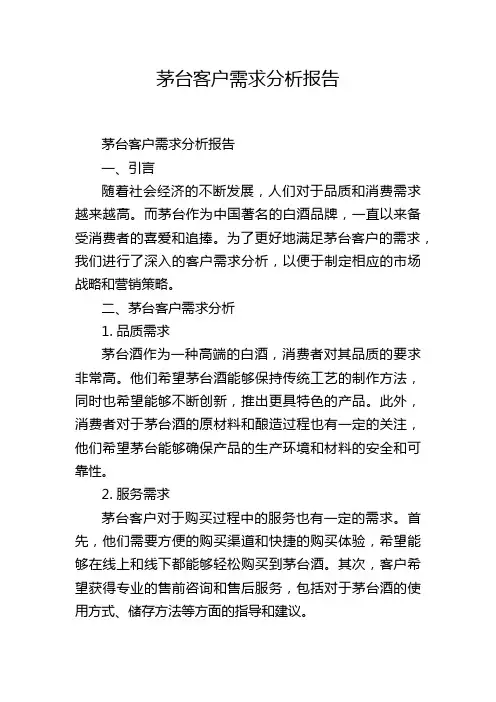 茅台客户需求分析报告

茅台客户需求分析报告

一、引言

随着社会经济的不断发展，人们对于品质和消费需求越来越高。而茅台作为中国著名的白酒品牌，一直以来备受消费者的喜爱和追捧。为了更好地满足茅台客户的需求，我们进行了深入的客户需求分析，以便于制定相应的市场战略和营销策略。

二、茅台客户需求分析

1. 品质需求

茅台酒作为一种高端的白酒，消费者对其品质的要求非常高。他们希望茅台酒能够保持传统工艺的制作方法，同时也希望能够不断创新，推出更具特色的产品。此外，消费者对于茅台酒的原材料和酿造过程也有一定的关注，他们希望茅台能够确保产品的生产环境和材料的安全和可靠性。

2. 服务需求

茅台客户对于购买过程中的服务也有一定的需求。首先，他们需要方便的购买渠道和快捷的购买体验，希望能够在线上和线下都能够轻松购买到茅台酒。其次，客户希望获得专业的售前咨询和售后服务，包括对于茅台酒的使用方式、储存方法等方面的指导和建议。